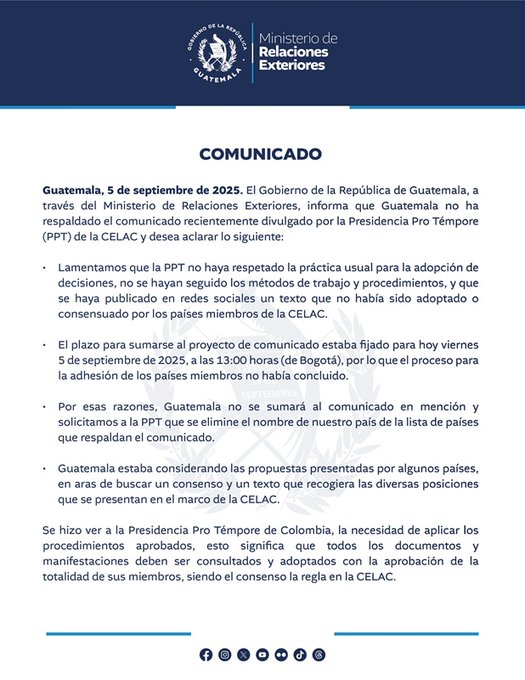 GOBIERNO DE LA REPÚBLICA
GUATEMALA

Ministerio de
Relaciones
Exteriores

COMUNICADO

Guatemala, 5 de septiembre de 2025. El Gobierno de la República de Guatemala, a través del Ministerio de Relaciones Exteriores, informa que Guatemala no ha respaldado el comunicado recientemente divulgado por la Presidencia Pro Témpore (PPT) de la CELAC y desea aclarar lo siguiente:

• Lamentamos que la PPT no haya respetado la práctica usual para la adopción de decisiones, no se hayan seguido los métodos de trabajo y procedimientos, y que se haya publicado en redes sociales un texto que no había sido adoptado o consensuado por los países miembros de la CELAC.

• El plazo para sumarse al proyecto de comunicado estaba fijado para hoy viernes 5 de septiembre de 2025, a las 13:00 horas (de Bogotá), por lo que el proceso para la adhesión de los países miembros no había concluido.

• Por esas razones, Guatemala no se sumará al comunicado en mención y solicitamos a la PPT que se elimine el nombre de nuestro país de la lista de países que respaldan el comunicado.

• Guatemala estaba considerando las propuestas presentadas por algunos países, en aras de buscar un consenso y un texto que recogiera las diversas posiciones que se presentan en el marco de la CELAC.

Se hizo ver a la Presidencia Pro Témpore de Colombia, la necesidad de aplicar los procedimientos aprobados, esto significa que todos los documentos y manifestaciones deben ser consultados y adoptados con la aprobación de la totalidad de sus miembros, siendo el consenso la regla en la CELAC.